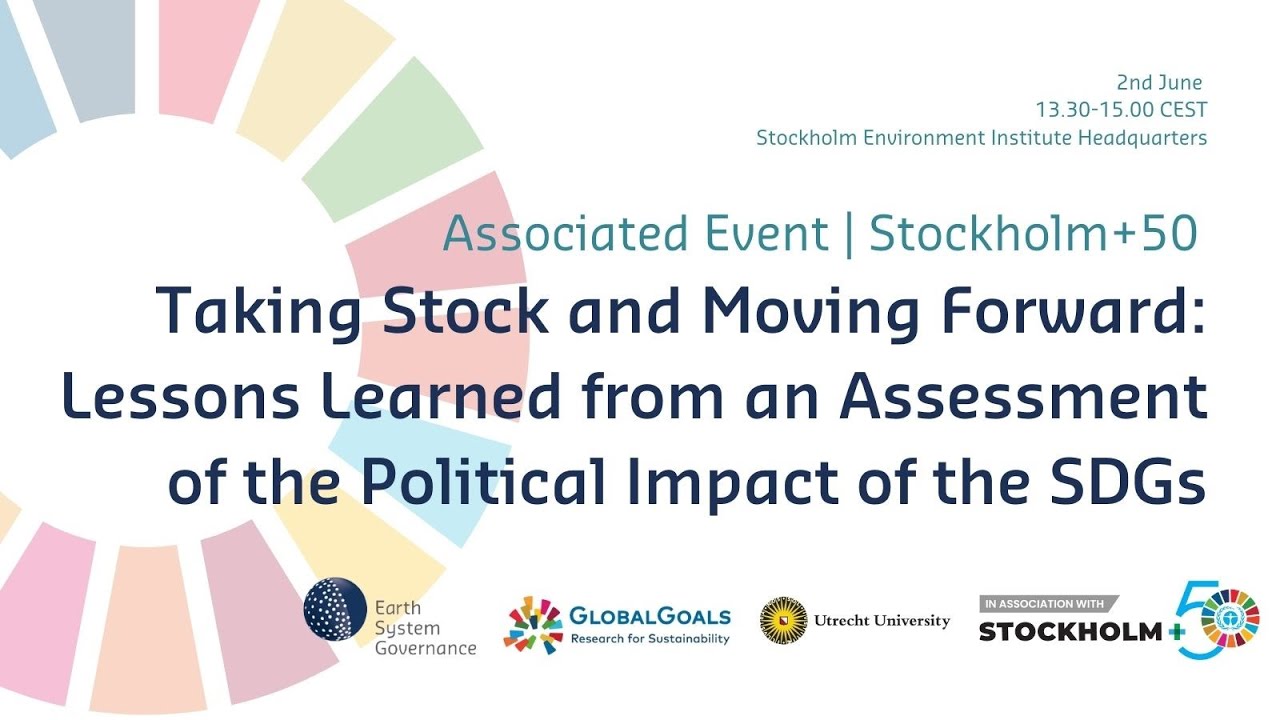 2nd June
13.30-15.00 CEST
Stockholm Environment Institute Headquarters

Associated Event | Stockholm+50

Taking Stock and Moving Forward: Lessons Learned from an Assessment of the Political Impact of the SDGs

Earth System Governance

GLOBALGOALS
Research for Sustainability

Utrecht University

IN ASSOCIATION WITH
STOCKHOLM+50